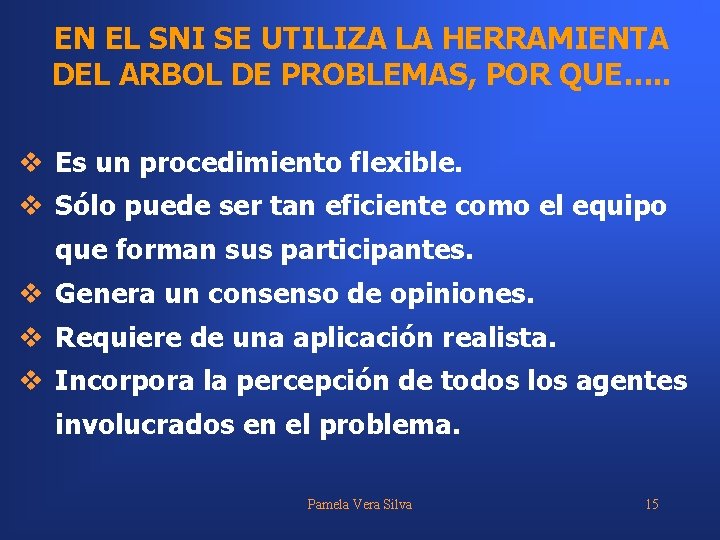 EN EL SNI SE UTILIZA LA HERRAMIENTA DEL ARBOL DE PROBLEMAS, POR QUE…..

❖ Es un procedimiento flexible.
❖ Sólo puede ser tan eficiente como el equipo que forman sus participantes.
❖ Genera un consenso de opiniones.
❖ Requiere de una aplicación realista.
❖ Incorpora la percepción de todos los agentes involucrados en el problema.

Pamela Vera Silva

15